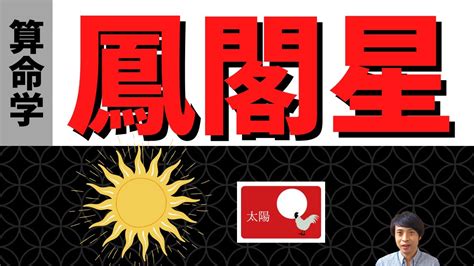 算命学

鳳閣星

太陽